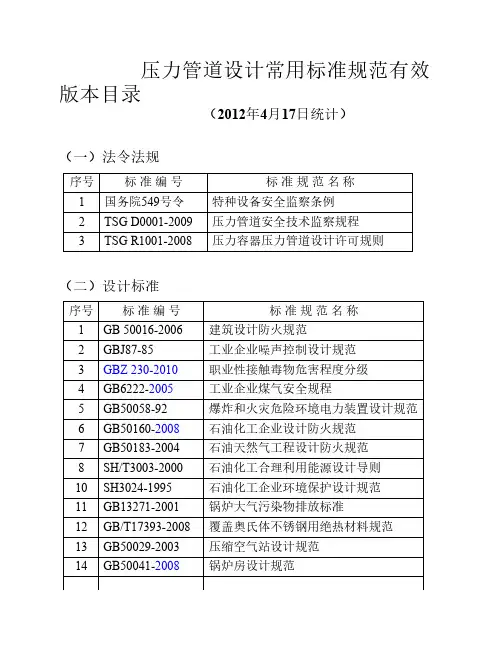 压力管道设计常用标准规范有效版本目录

（2012年4月17日统计）

（一）法令法规

| 序号 | 标 准 编 号 | 标 准 规 范 名 称 |
|---|---|---|
| 1 | 国务院549号令 | 特种设备安全监察条例 |
| 2 | TSG D0001-2009 | 压力管道安全技术监察规程 |
| 3 | TSG R1001-2008 | 压力容器压力管道设计许可规则 |

（二）设计标准

| 序号 | 标 准 编 号 | 标 准 规 范 名 称 |
|---|---|---|
| 1 | GB 50016-2006 | 建筑设计防火规范 |
| 2 | GBJ87-85 | 工业企业噪声控制设计规范 |
| 3 | GBZ 230-2010 | 职业性接触毒物危害程度分级 |
| 4 | GB6222-2005 | 工业企业煤气安全规程 |
| 5 | GB50058-92 | 爆炸和火灾危险环境电力装置设计规范 |
| 6 | GB50160-2008 | 石油化工企业设计防火规范 |
| 7 | GB50183-2004 | 石油天然气工程设计防火规范 |
| 8 | SH/T3003-2000 | 石油化工合理利用能源设计导则 |
| 10 | SH3024-1995 | 石油化工企业环境保护设计规范 |
| 11 | GB13271-2001 | 锅炉大气污染物排放标准 |
| 12 | GB/T17393-2008 | 覆盖奥氏体不锈钢用绝热材料规范 |
| 13 | GB50029-2003 | 压缩空气站设计规范 |
| 14 | GB50041-2008 | 锅炉房设计规范 |
| | | |